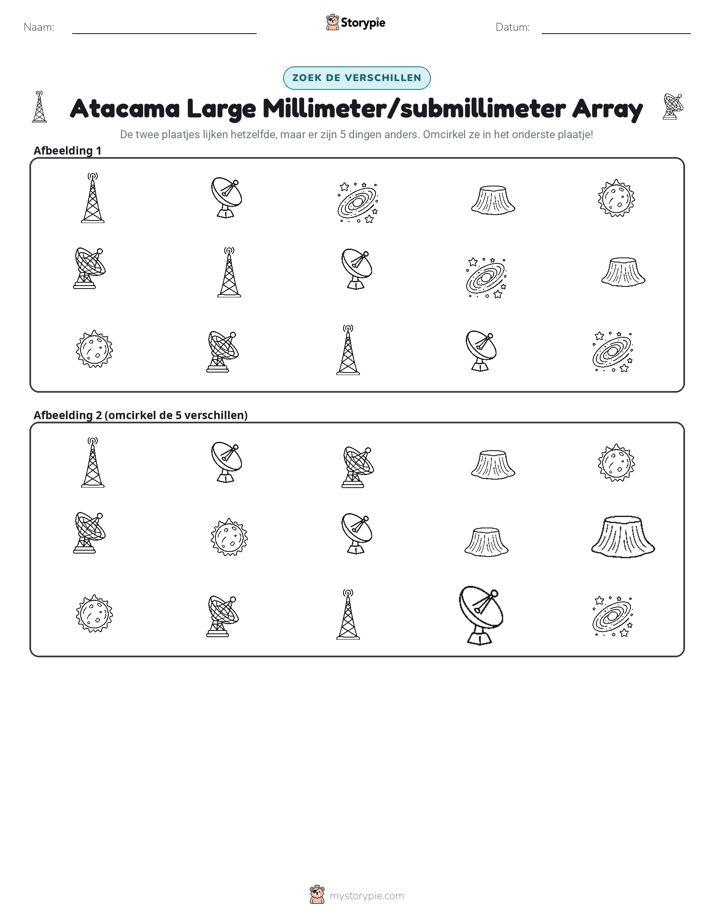 Naam: ____ Storypie Datum: ____

ZOEK DE VERSCHILLEN

Atacama Large Millimeter/submillimeter Array

De twee plaatjes lijken hetzelfde, maar er zijn 5 dingen anders. Omcirkel ze in het onderste plaatje!

Afbeelding 1

Afbeelding 2 (omcirkel de 5 verschillen)

mystorypie.com